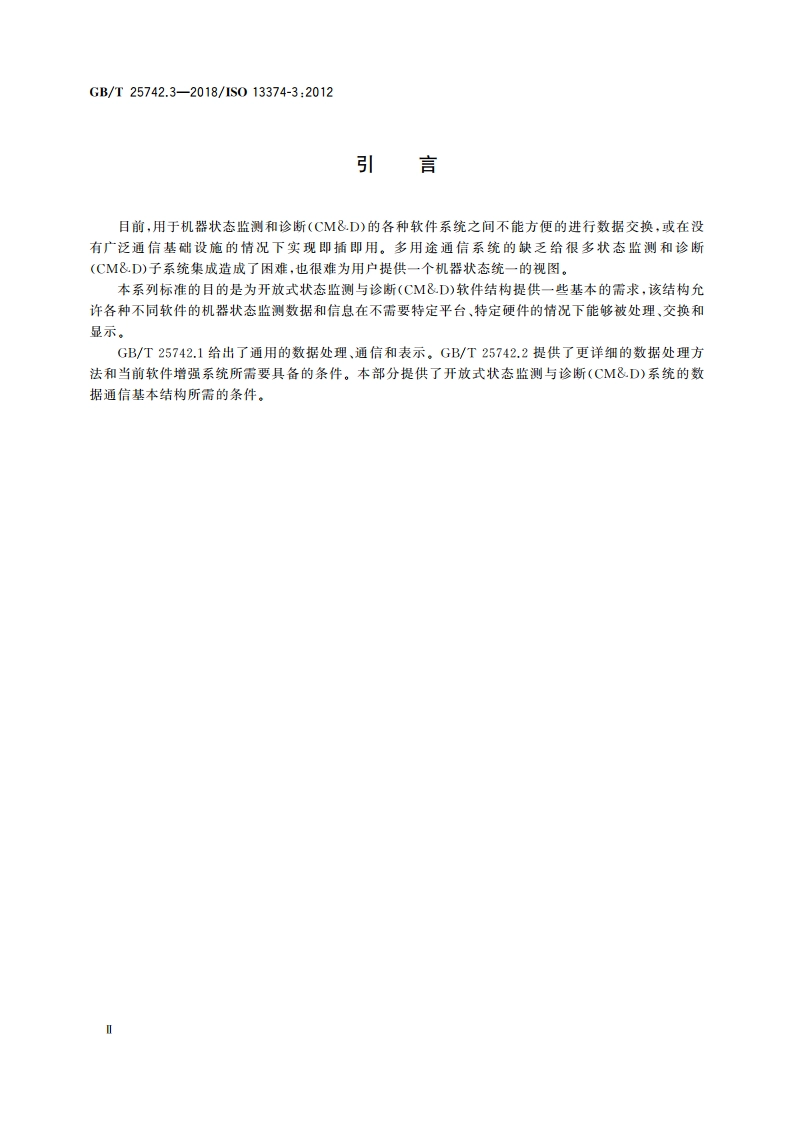 GB/T 25742.3—2018/ISO 13374-3:2012

引　言

目前,用于机器状态监测和诊断(CM&D)的各种软件系统之间不能方便的进行数据交换,或在没有广泛通信基础设施的情况下实现即插即用。多用途通信系统的缺乏给很多状态监测和诊断(CM&D)子系统集成造成了困难,也很难为用户提供一个机器状态统一的视图。

本系列标准的目的是为开放式状态监测与诊断(CM&D)软件结构提供一些基本的需求,该结构允许各种不同软件的机器状态监测数据和信息在不需要特定平台、特定硬件的情况下能够被处理、交换和显示。

GB/T 25742.1 给出了通用的数据处理、通信和表示。GB/T 25742.2 提供了更详细的数据处理方法和当前软件增强系统所需要具备的条件。本部分提供了开放式状态监测与诊断(CM&D)系统的数据通信基本结构所需的条件。

Ⅱ